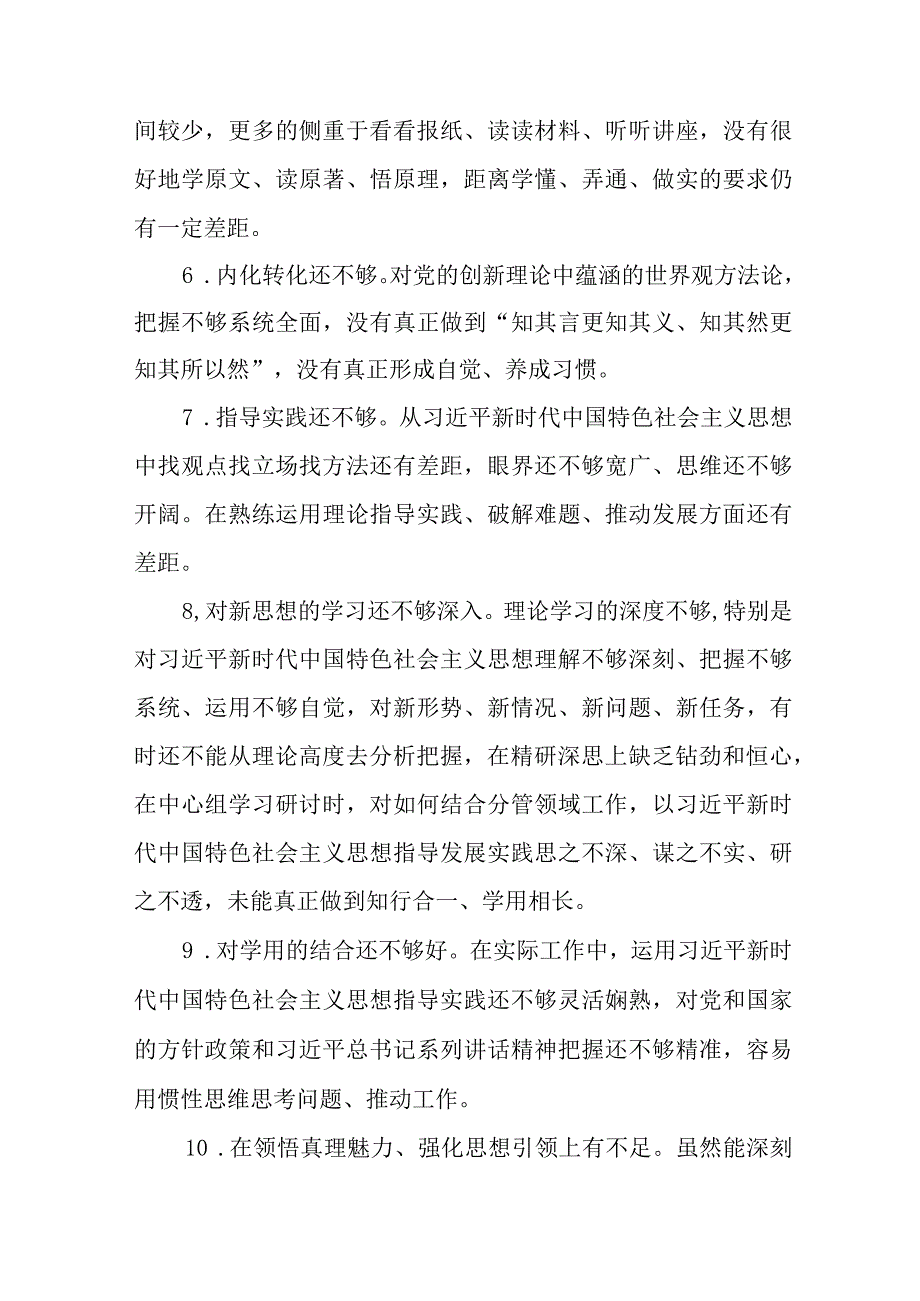 间较少，更多的侧重于看看报纸、读读材料、听听讲座，没有很好地学原文、读原著、悟原理，距离学懂、弄通、做实的要求仍有一定差距。

6．内化转化还不够。对党的创新理论中蕴涵的世界观方法论，把握不够系统全面，没有真正做到“知其言更知其义、知其然更知其所以然”，没有真正形成自觉、养成习惯。

7．指导实践还不够。从习近平新时代中国特色社会主义思想中找观点找立场找方法还有差距，眼界还不够宽广、思维还不够开阔。在熟练运用理论指导实践、破解难题、推动发展方面还有差距。

8,对新思想的学习还不够深入。理论学习的深度不够,特别是对习近平新时代中国特色社会主义思想理解不够深刻、把握不够系统、运用不够自觉，对新形势、新情况、新问题、新任务，有时还不能从理论高度去分析把握，在精研深思上缺乏钻劲和恒心，在中心组学习研讨时，对如何结合分管领域工作，以习近平新时代中国特色社会主义思想指导发展实践思之不深、谋之不实、研之不透，未能真正做到知行合一、学用相长。

9．对学用的结合还不够好。在实际工作中，运用习近平新时代中国特色社会主义思想指导实践还不够灵活娴熟，对党和国家的方针政策和习近平总书记系列讲话精神把握还不够精准，容易用惯性思维思考问题、推动工作。

10．在领悟真理魅力、强化思想引领上有不足。虽然能深刻